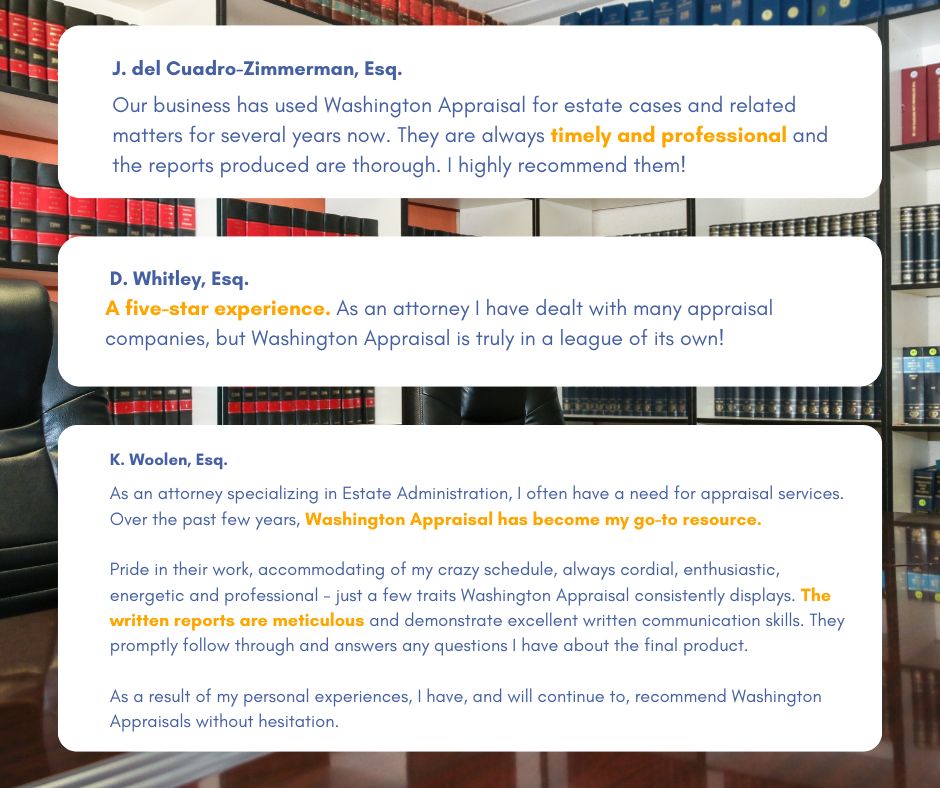 J. del Cuadro-Zimmerman, Esq.

Our business has used Washington Appraisal for estate cases and related matters for several years now. They are always timely and professional and the reports produced are thorough. I highly recommend them!

D. Whitley, Esq.

A five-star experience. As an attorney I have dealt with many appraisal companies, but Washington Appraisal is truly in a league of its own!

K. Woolen, Esq.

As an attorney specializing in Estate Administration, I often have a need for appraisal services. Over the past few years, Washington Appraisal has become my go-to resource.

Pride in their work, accommodating of my crazy schedule, always cordial, enthusiastic, energetic and professional - just a few traits Washington Appraisal consistently displays. The written reports are meticulous and demonstrate excellent written communication skills. They promptly follow through and answers any questions I have about the final product.

As a result of my personal experiences, I have, and will continue to, recommend Washington Appraisals without hesitation.